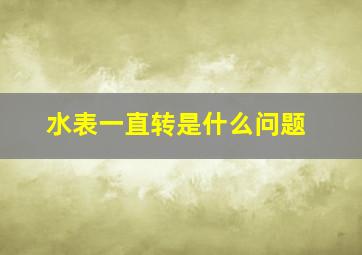 水表一直转是什么问题